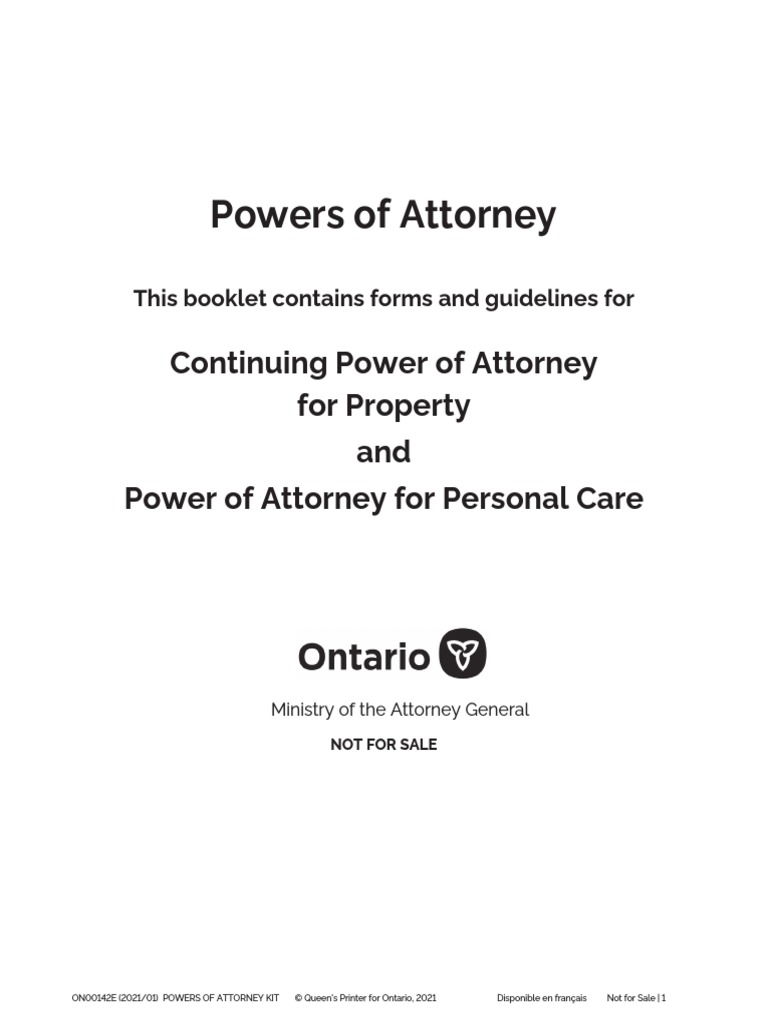 Powers of Attorney

This booklet contains forms and guidelines for

Continuing Power of Attorney for Property
and
Power of Attorney for Personal Care

Ontario

Ministry of the Attorney General

NOT FOR SALE

ON00142E (2021/01) POWERS OF ATTORNEY KIT © Queen's Printer for Ontario, 2021 Disponible en français Not for Sale | 1